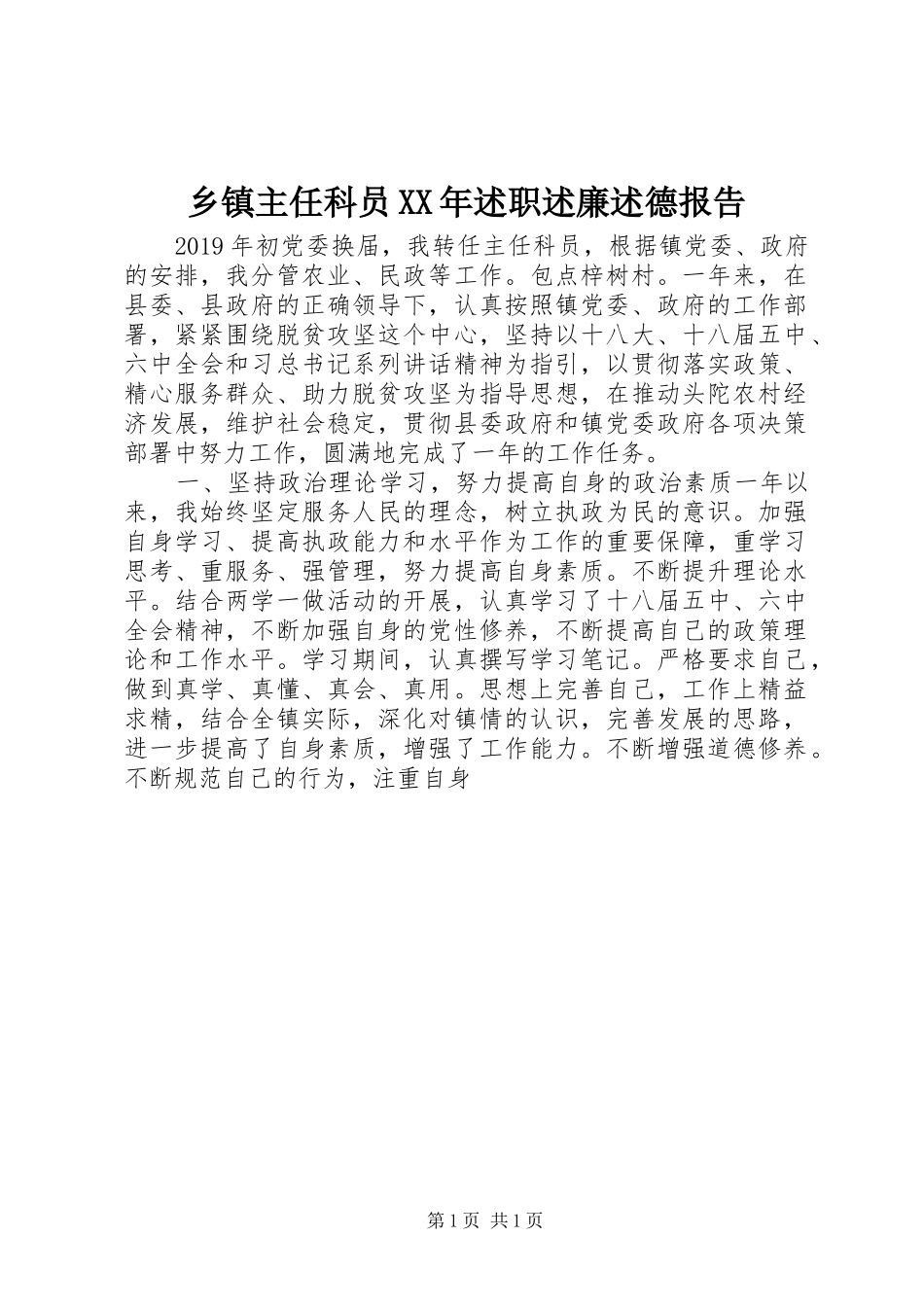 乡镇主任科员XX年述职述廉述德报告

2019年初党委换届，我转任主任科员，根据镇党委、政府的安排，我分管农业、民政等工作。包点梓树村。一年来，在县委、县政府的正确领导下，认真按照镇党委、政府的工作部署，紧紧围绕脱贫攻坚这个中心，坚持以十八大、十八届五中、六中全会和习总书记系列讲话精神为指引，以贯彻落实政策、精心服务群众、助力脱贫攻坚为指导思想，在推动头陀农村经济发展，维护社会稳定，贯彻县委政府和镇党委政府各项决策部署中努力工作，圆满地完成了一年的工作任务。

一、坚持政治理论学习，努力提高自身的政治素质一年以来，我始终坚定服务人民的理念，树立执政为民的意识。加强自身学习、提高执政能力和水平作为工作的重要保障，重学习思考、重服务、强管理，努力提高自身素质。不断提升理论水平。结合两学一做活动的开展，认真学习了十八届五中、六中全会精神，不断加强自身的党性修养，不断提高自己的政策理论和工作水平。学习期间，认真撰写学习笔记。严格要求自己，做到真学、真懂、真会、真用。思想上完善自己，工作上精益求精，结合全镇实际，深化对镇情的认识，完善发展的思路，进一步提高了自身素质，增强了工作能力。不断增强道德修养。不断规范自己的行为，注重自身

第1页 共1页